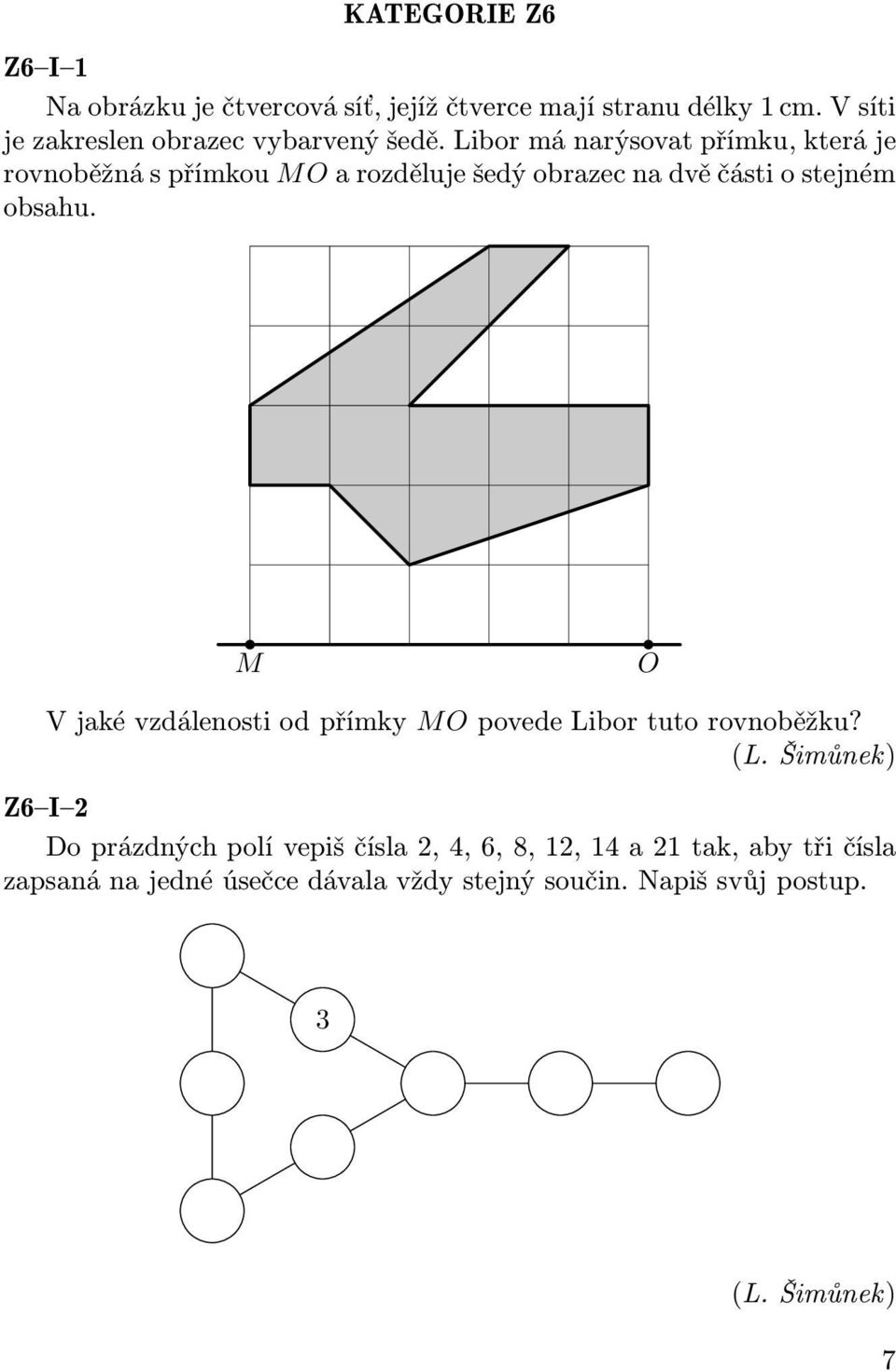 KATEGORIE Z6

Z6–I–1

Na obrázku je čtvercová síť, jejíž čtverce mají stranu délky 1 cm. V síti je zakreslen obrazec vybarvený šedě. Libor má narýsovat přímku, která je rovnoběžná s přímkou $MO$ a rozděluje šedý obrazec na dvě části o stejném obsahu.

$M$

$O$

V jaké vzdálenosti od přímky $MO$ povede Libor tuto rovnoběžku?

(L. Šimůnek)

Z6–I–2

Do prázdných polí vepiš čísla 2, 4, 6, 8, 12, 14 a 21 tak, aby tři čísla zapsaná na jedné úsečce dávala vždy stejný součin. Napiš svůj postup.

3

(L. Šimůnek)

7